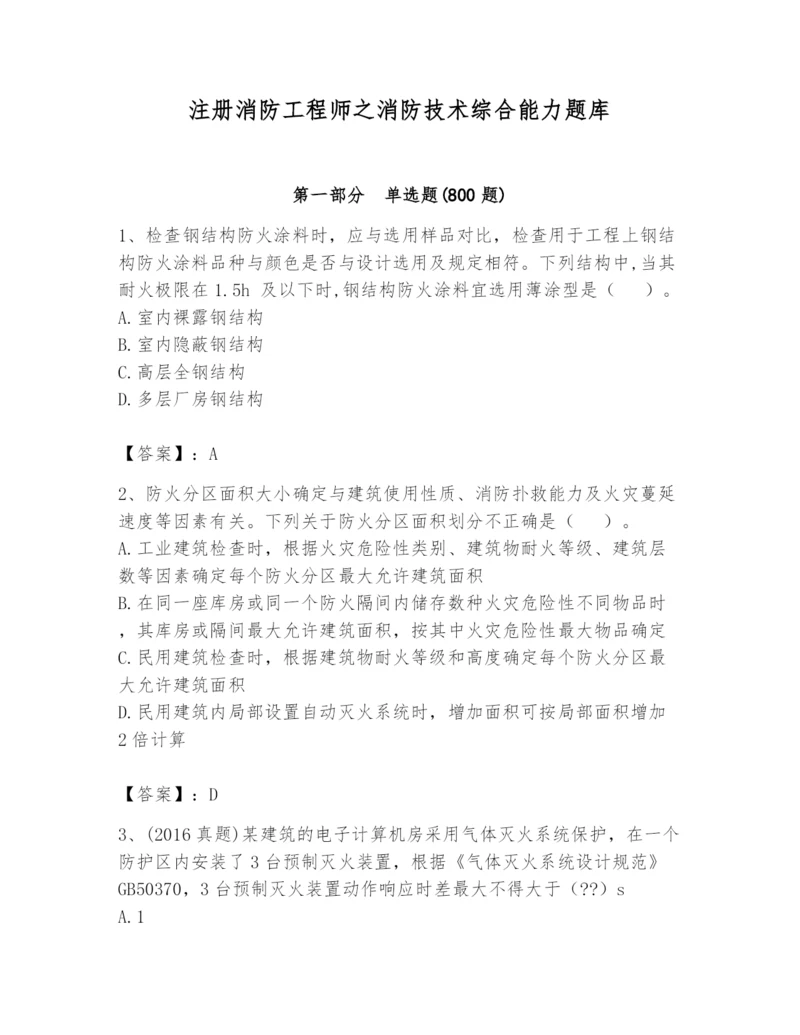 注册消防工程师之消防技术综合能力题库

第一部分　单选题(800 题)

1、检查钢结构防火涂料时，应与选用样品对比，检查用于工程上钢结构防火涂料品种与颜色是否与设计选用及规定相符。下列结构中,当其耐火极限在 1.5h 及以下时,钢结构防火涂料宜选用薄涂型是（　）。
A.室内裸露钢结构
B.室内隐蔽钢结构
C.高层全钢结构
D.多层厂房钢结构

【答案】：A

2、防火分区面积大小确定与建筑使用性质、消防扑救能力及火灾蔓延速度等因素有关。下列关于防火分区面积划分不正确是（　）。
A.工业建筑检查时，根据火灾危险性类别、建筑物耐火等级、建筑层数等因素确定每个防火分区最大允许建筑面积
B.在同一座库房或同一个防火隔间内储存数种火灾危险性不同物品时，其库房或隔间最大允许建筑面积，按其中火灾危险性最大物品确定
C.民用建筑检查时，根据建筑物耐火等级和高度确定每个防火分区最大允许建筑面积
D.民用建筑内局部设置自动灭火系统时，增加面积可按局部面积增加 2 倍计算

【答案】：D

3、(2016 真题)某建筑的电子计算机房采用气体灭火系统保护，在一个防护区内安装了 3 台预制灭火装置，根据《气体灭火系统设计规范》GB50370，3 台预制灭火装置动作响应时差最大不得大于（??）s
A.1